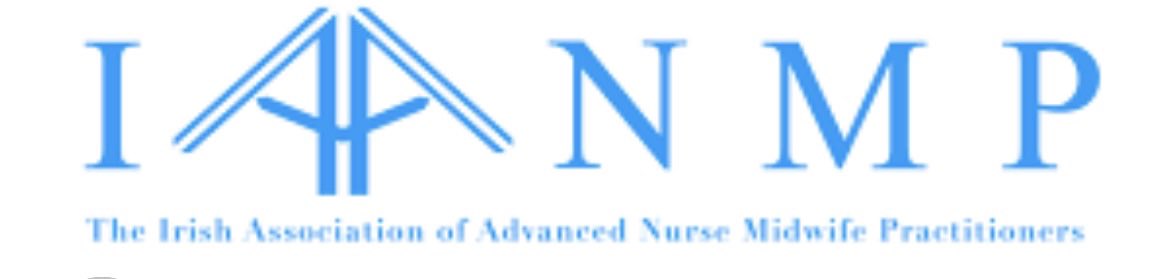 IAANMP

The Irish Association of Advanced Nurse Midwife Practitioners